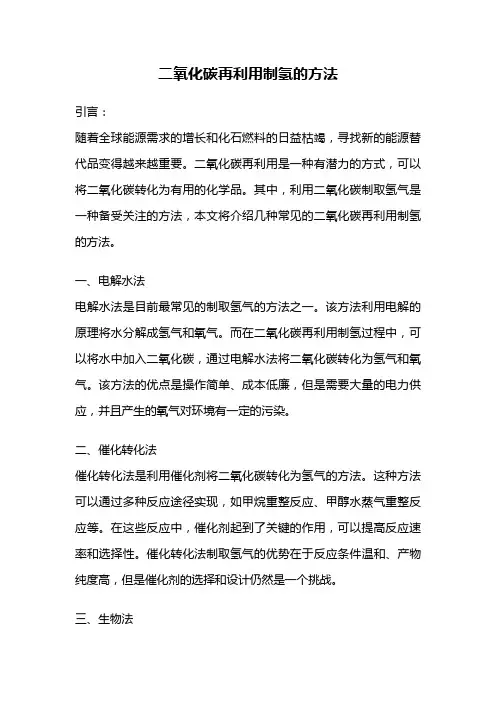 二氧化碳再利用制氢的方法

引言：

随着全球能源需求的增长和化石燃料的日益枯竭，寻找新的能源替代品变得越来越重要。二氧化碳再利用是一种有潜力的方式，可以将二氧化碳转化为有用的化学品。其中，利用二氧化碳制取氢气是一种备受关注的方法，本文将介绍几种常见的二氧化碳再利用制氢的方法。

一、电解水法

电解水法是目前最常见的制取氢气的方法之一。该方法利用电解的原理将水分解成氢气和氧气。而在二氧化碳再利用制氢过程中，可以将水中加入二氧化碳，通过电解水法将二氧化碳转化为氢气和氧气。该方法的优点是操作简单、成本低廉，但是需要大量的电力供应，并且产生的氧气对环境有一定的污染。

二、催化转化法

催化转化法是利用催化剂将二氧化碳转化为氢气的方法。这种方法可以通过多种反应途径实现，如甲烷重整反应、甲醇水蒸气重整反应等。在这些反应中，催化剂起到了关键的作用，可以提高反应速率和选择性。催化转化法制取氢气的优势在于反应条件温和、产物纯度高，但是催化剂的选择和设计仍然是一个挑战。

三、生物法